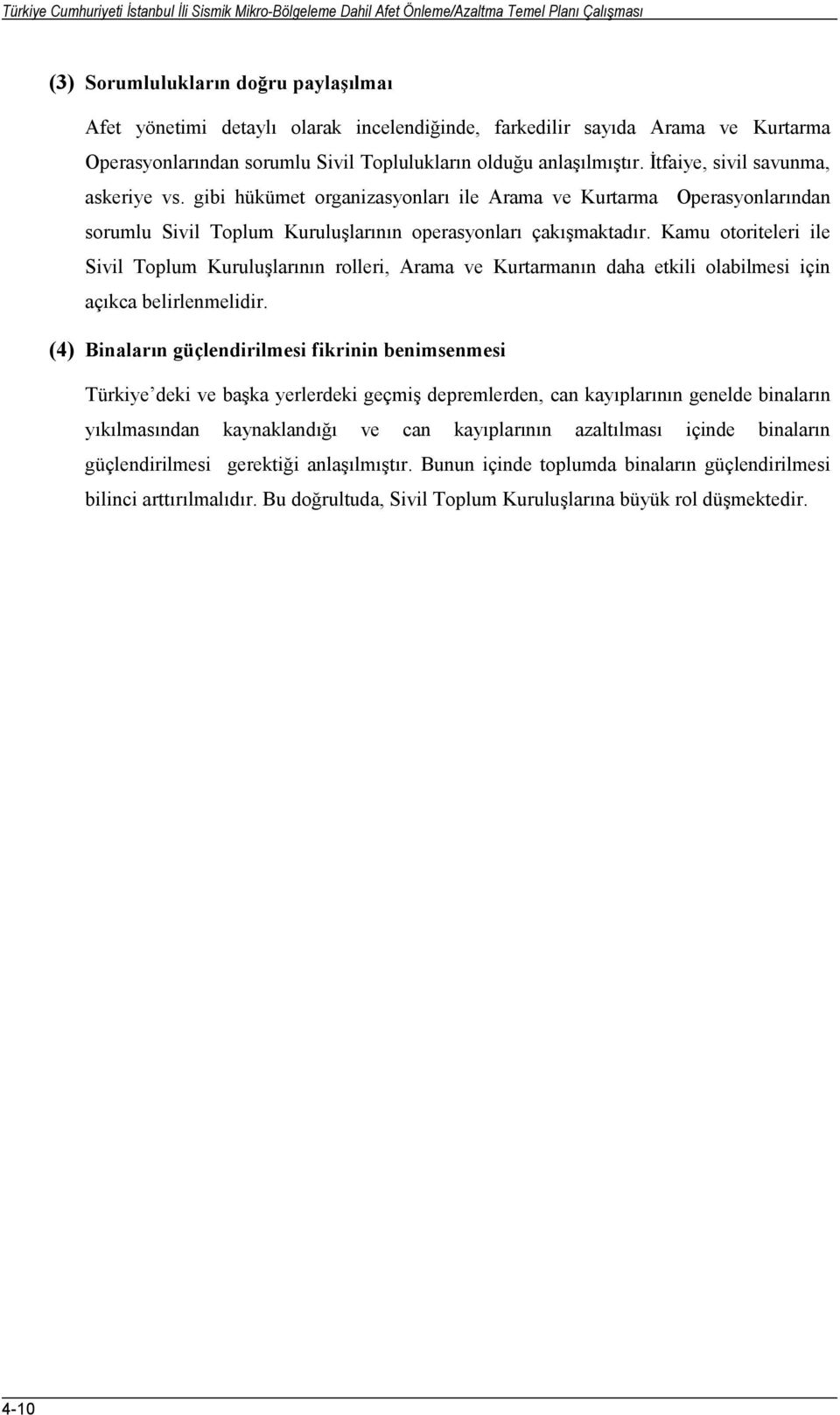 Türkiye Cumhuriyeti İstanbul İli Sismik Mikro-Bölgeleme Dahil Afet Önleme/Azaltma Temel Planı Çalışması

(3) Sorumlulukların doğru paylaşılmaı

Afet yönetimi detaylı olarak incelendiğinde, farkedilir sayıda Arama ve Kurtarma Operasyonlarından sorumlu Sivil Toplulukların olduğu anlaşılmıştır. İtfaiye, sivil savunma, askeriye vs. gibi hükümet organizasyonları ile Arama ve Kurtarma Operasyonlarından sorumlu Sivil Toplum Kuruluşlarının operasyonları çakışmaktadır. Kamu otoriteleri ile Sivil Toplum Kuruluşlarının rolleri, Arama ve Kurtarmanın daha etkili olabilmesi için açıkca belirlenmelidir.

(4) Binaların güçlendirilmesi fikrinin benimsenmesi

Türkiye'deki ve başka yerlerdeki geçmiş depremlerden, can kayıplarının genelde binaların yıkılmasından kaynaklandığı ve can kayıplarının azaltılması içinde binaların güçlendirilmesi gerektiği anlaşılmıştır. Bunun içinde toplumda binaların güçlendirilmesi bilinci arttırılmalıdır. Bu doğrultuda, Sivil Toplum Kuruluşlarına büyük rol düşmektedir.

4-10